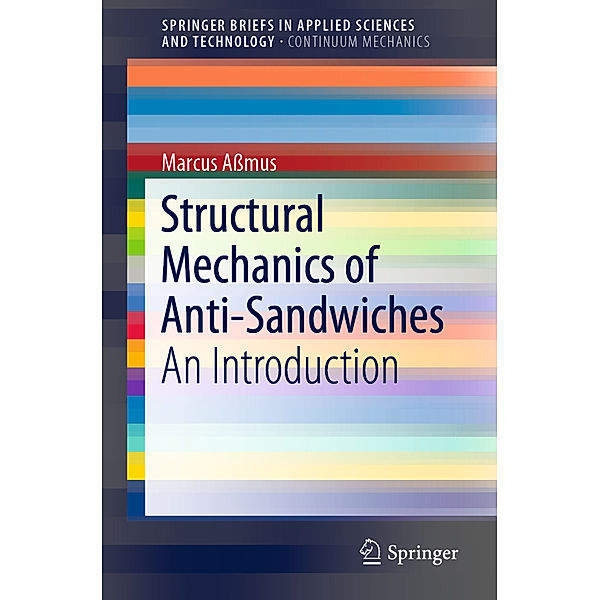 SPRINGER BRIEFS IN APPLIED SCIENCES AND TECHNOLOGY · CONTINUUM MECHANICS

Marcus Aßmus

Structural Mechanics of Anti-Sandwiches

An Introduction

Springer